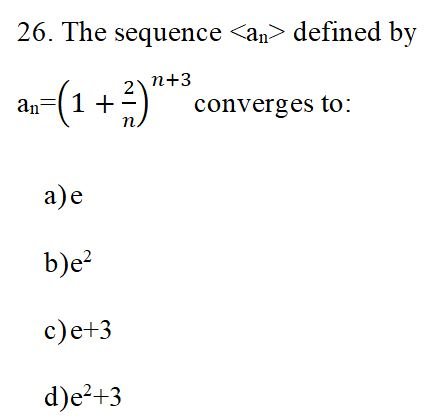 26. The sequence $<a_n>$ defined by $a_n=\left(1+\frac{2}{n}\right)^{n+3}$ converges to:

a) e

b) $e^2$

c) e+3

d) $e^2+3$